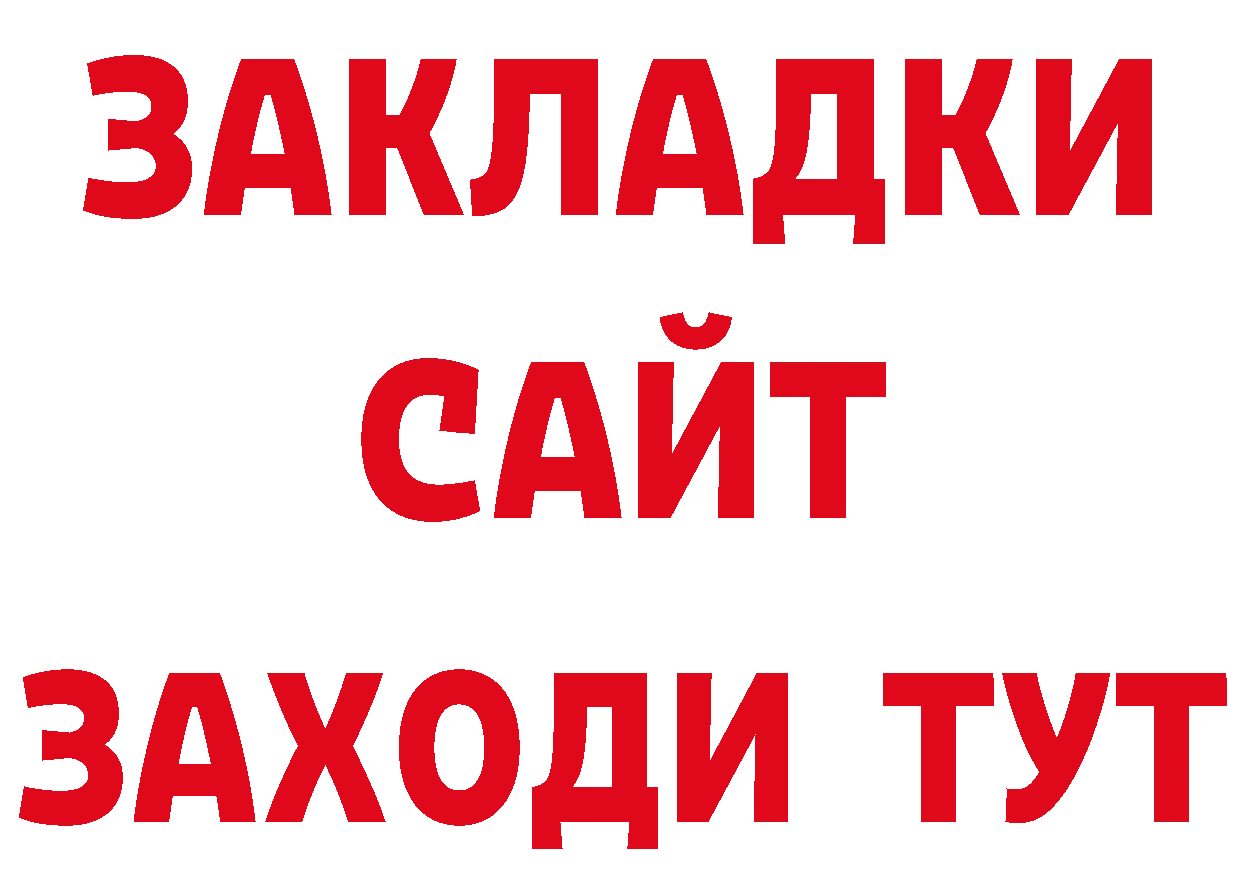 ЗАКЛАДКИ
САЙТ
ЗАХОДИ ТУТ